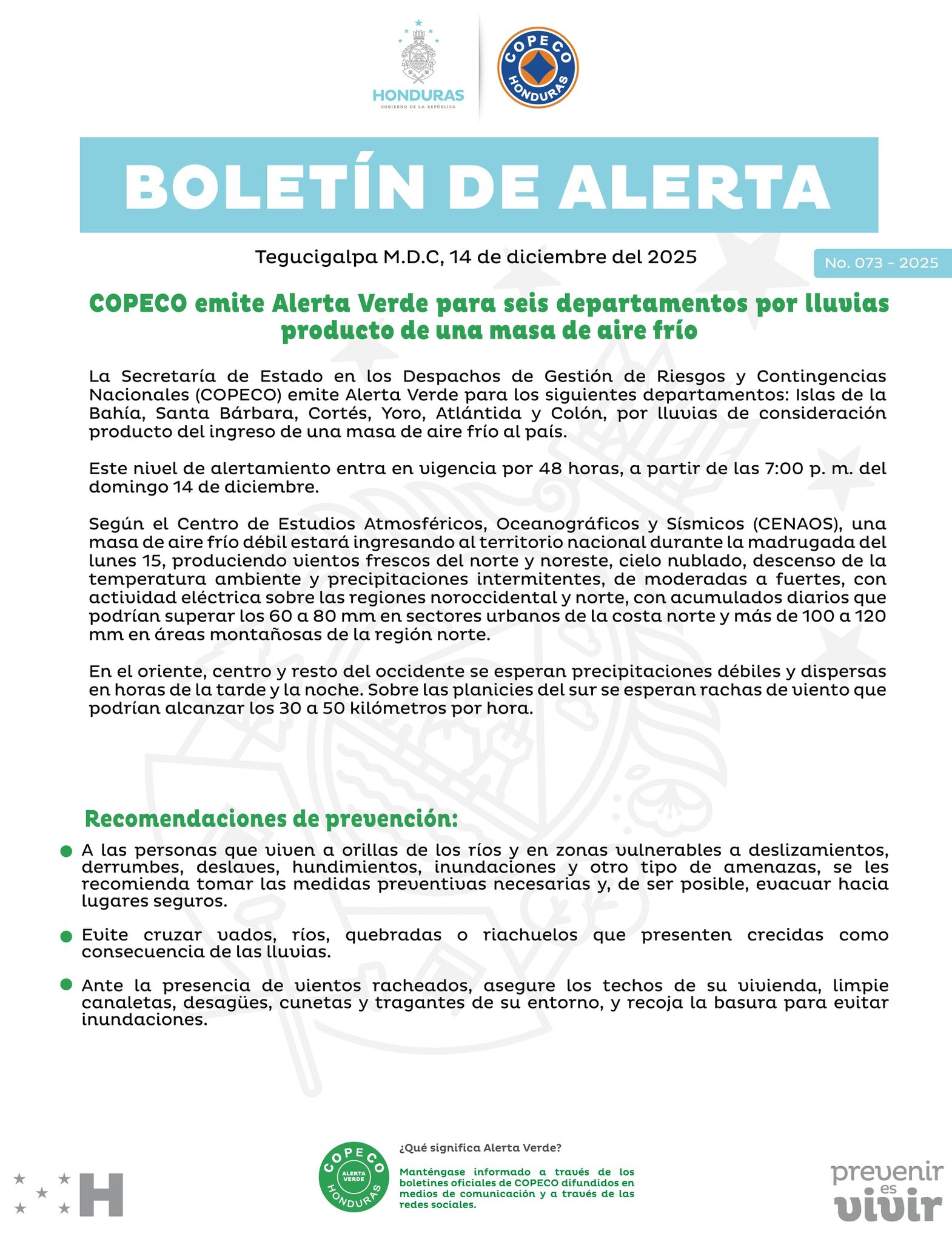 HONDURAS
GOBIERNO DE LA REPÚBLICA

COPECO HONDURAS

BOLETÍN DE ALERTA

Tegucigalpa M.D.C, 14 de diciembre del 2025

No. 073 - 2025

COPECO emite Alerta Verde para seis departamentos por lluvias producto de una masa de aire frío

La Secretaría de Estado en los Despachos de Gestión de Riesgos y Contingencias Nacionales (COPECO) emite Alerta Verde para los siguientes departamentos: Islas de la Bahía, Santa Bárbara, Cortés, Yoro, Atlántida y Colón, por lluvias de consideración producto del ingreso de una masa de aire frío al país.

Este nivel de alertamiento entra en vigencia por 48 horas, a partir de las 7:00 p. m. del domingo 14 de diciembre.

Según el Centro de Estudios Atmosféricos, Oceanográficos y Sísmicos (CENAOS), una masa de aire frío débil estará ingresando al territorio nacional durante la madrugada del lunes 15, produciendo vientos frescos del norte y noreste, cielo nublado, descenso de la temperatura ambiente y precipitaciones intermitentes, de moderadas a fuertes, con actividad eléctrica sobre las regiones noroccidental y norte, con acumulados diarios que podrían superar los 60 a 80 mm en sectores urbanos de la costa norte y más de 100 a 120 mm en áreas montañosas de la región norte.

En el oriente, centro y resto del occidente se esperan precipitaciones débiles y dispersas en horas de la tarde y la noche. Sobre las planicies del sur se esperan rachas de viento que podrían alcanzar los 30 a 50 kilómetros por hora.

Recomendaciones de prevención:

A las personas que viven a orillas de los ríos y en zonas vulnerables a deslizamientos, derrumbes, deslaves, hundimientos, inundaciones y otro tipo de amenazas, se les recomienda tomar las medidas preventivas necesarias y, de ser posible, evacuar hacia lugares seguros.

Evite cruzar vados, ríos, quebradas o riachuelos que presenten crecidas como consecuencia de las lluvias.

Ante la presencia de vientos racheados, asegure los techos de su vivienda, limpie canaletas, desagües, cunetas y tragantes de su entorno, y recoja la basura para evitar inundaciones.

H

COPECO ALERTA VERDE HONDURAS

¿Qué significa Alerta Verde?

Manténgase informado a través de los boletines oficiales de COPECO difundidos en medios de comunicación y a través de las redes sociales.

prevenir es vivir